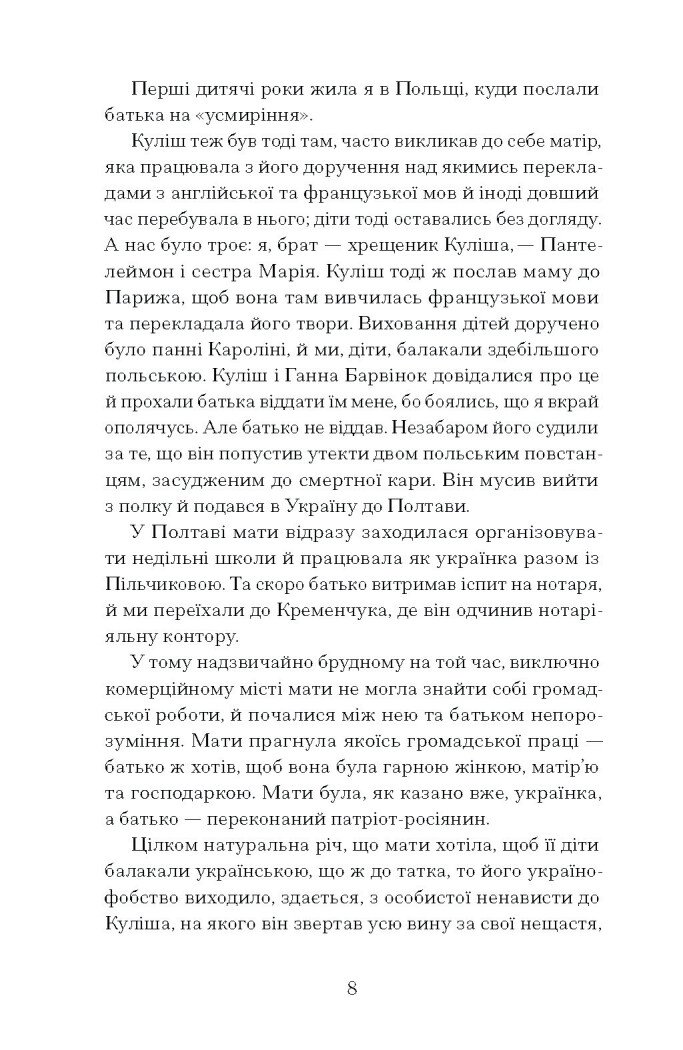 Перші дитячі роки жила я в Польщі, куди послали батька на «усмиріння».

Куліш теж був тоді там, часто викликав до себе матір, яка працювала з його доручення над якимись перекладами з англійської та французької мов й іноді довший час перебувала в нього; діти тоді оставались без догляду. А нас було троє: я, брат — хрещеник Куліша, — Пантелеймон і сестра Марія. Куліш тоді ж послав маму до Парижа, щоб вона там вивчилась французької мови та перекладала його твори. Виховання дітей доручено було панні Кароліні, й ми, діти, балакали здебільшого польською. Куліш і Ганна Барвінок довідалися про це й прохали батька віддати їм мене, бо боялись, що я вкрай ополячусь. Але батько не віддав. Незабаром його судили за те, що він попустив утекти двом польським повстанцям, засудженим до смертної кари. Він мусив вийти з полку й подався в Україну до Полтави.

У Полтаві мати відразу заходилася організовувати недільні школи й працювала як українка разом із Пільчиковою. Та скоро батько витримав іспит на нотаря, й ми переїхали до Кременчука, де він одчинив нотаріяльну контору.

У тому надзвичайно брудному на той час, виключно комерційному місті мати не могла знайти собі громадської роботи, й почалися між нею та батьком непорозуміння. Мати прагнула якоїсь громадської праці — батько ж хотів, щоб вона була гарною жінкою, матір'ю та господаркою. Мати була, як казано вже, українка, а батько — переконаний патріот-росіянин.

Цілком натуральна річ, що мати хотіла, щоб її діти балакали українською, що ж до татка, то його українофобство виходило, здається, з особистої ненависти до Куліша, на якого він звертав усю вину за свої нещастя,

8